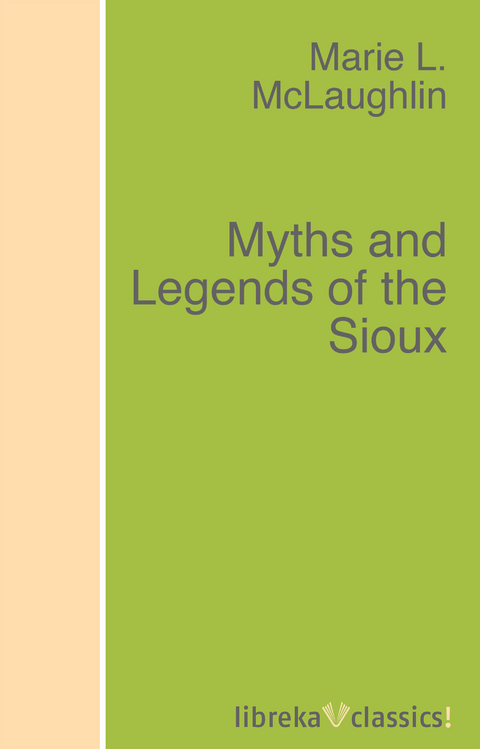 Marie L. McLaughlin

Myths and Legends of the Sioux

libreka classics!